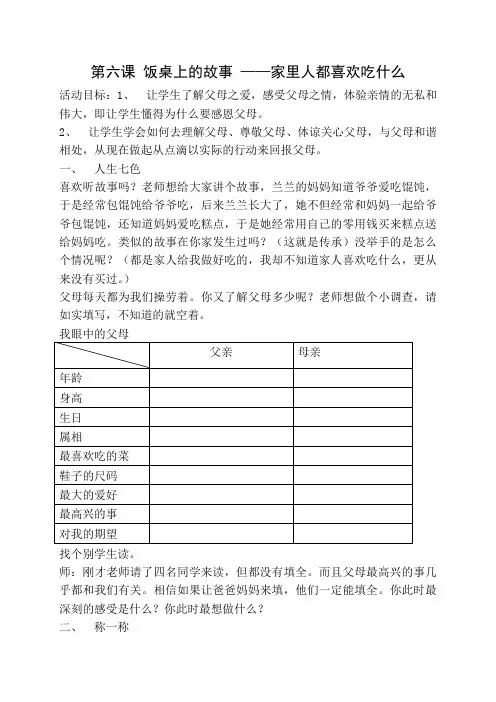 第六课 饭桌上的故事 ——家里人都喜欢吃什么

活动目标：1、 让学生了解父母之爱，感受父母之情，体验亲情的无私和伟大，即让学生懂得为什么要感恩父母。

2、 让学生学会如何去理解父母、尊敬父母、体谅关心父母，与父母和谐相处，从现在做起从点滴以实际的行动来回报父母。

一、 人生七色

喜欢听故事吗？老师想给大家讲个故事，兰兰的妈妈知道爷爷爱吃馄饨，于是经常包馄饨给爷爷吃，后来兰兰长大了，她不但经常和妈妈一起给爷爷包馄饨，还知道妈妈爱吃糕点，于是她经常用自己的零用钱买来糕点送给妈妈吃。类似的故事在你家发生过吗？（这就是传承）没举手的是怎么个情况呢？（都是家人给我做好吃的，我却不知道家人喜欢吃什么，更从来没有买过。）

父母每天都为我们操劳着。你又了解父母多少呢？老师想做个小调查，请如实填写，不知道的就空着。

我眼中的父母

| | 父亲 | 母亲 |
|---|---|---|
| 年龄 | | |
| 身高 | | |
| 生日 | | |
| 属相 | | |
| 最喜欢吃的菜 | | |
| 鞋子的尺码 | | |
| 最大的爱好 | | |
| 最高兴的事 | | |
| 对我的期望 | | |

找个别学生读。

师：刚才老师请了四名同学来读，但都没有填全。而且父母最高兴的事几乎都和我们有关。相信如果让爸爸妈妈来填，他们一定能填全。你此时最深刻的感受是什么？你此时最想做什么？

二、 称一称